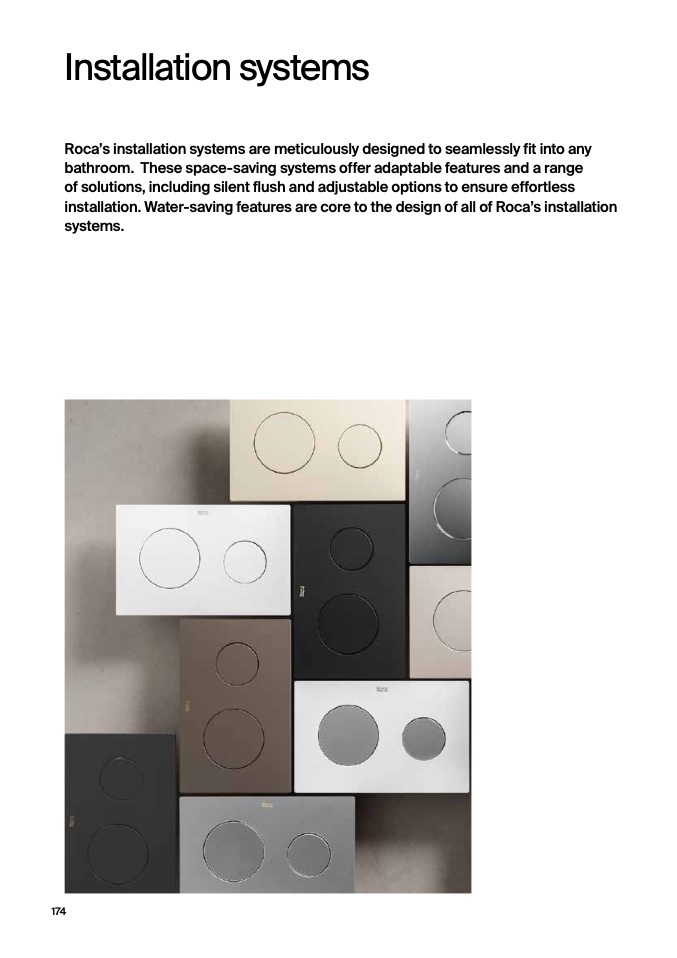 Installation systems

Roca's installation systems are meticulously designed to seamlessly fit into any bathroom. These space-saving systems offer adaptable features and a range of solutions, including silent flush and adjustable options to ensure effortless installation. Water-saving features are core to the design of all of Roca's installation systems.

174